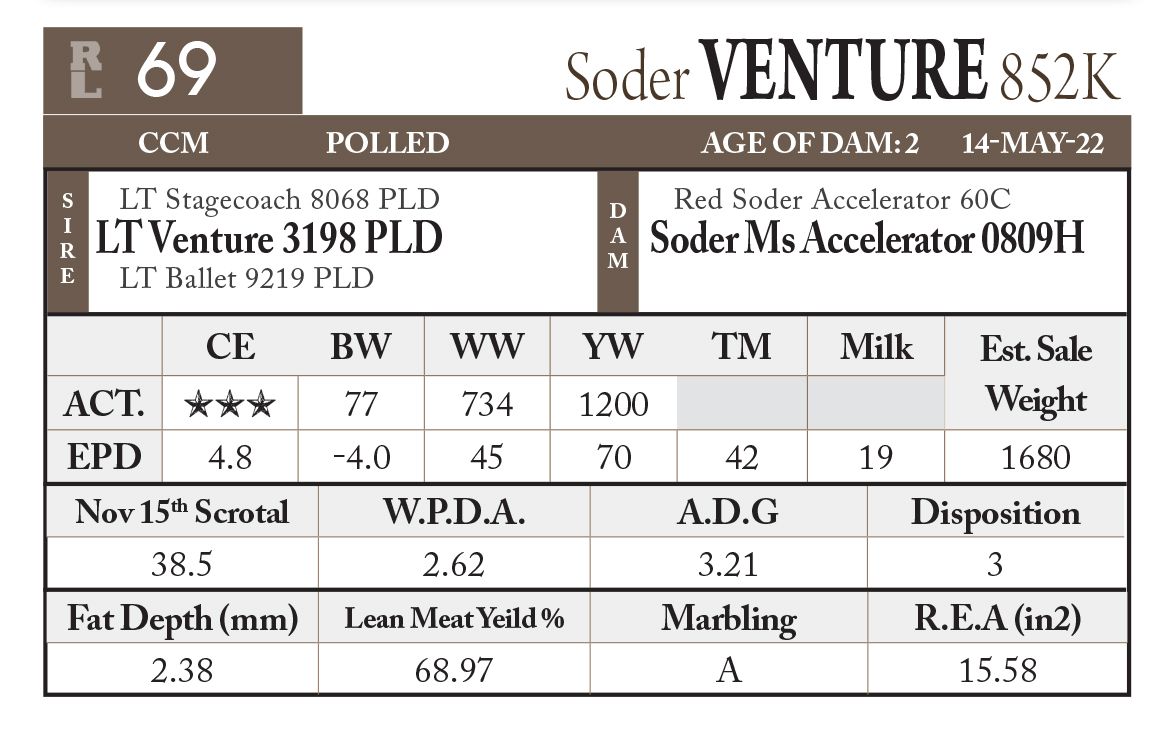 RL 69

Soder VENTURE 852K

CCM POLLED AGE OF DAM: 2 14-MAY-22

SIRE
LT Stagecoach 8068 PLD
LT Venture 3198 PLD
LT Ballet 9219 PLD

DAM
Red Soder Accelerator 60C
Soder Ms Accelerator 0809H

| | CE | BW | WW | YW | TM | Milk | Est. Sale Weight |
|---|---|---|---|---|---|---|---|
| ACT. | ★★★ | 77 | 734 | 1200 | | | |
| EPD | 4.8 | -4.0 | 45 | 70 | 42 | 19 | 1680 |

| Nov 15th Scrotal | W.P.D.A. | A.D.G | Disposition |
|---|---|---|---|
| 38.5 | 2.62 | 3.21 | 3 |

| Fat Depth (mm) | Lean Meat Yeild % | Marbling | R.E.A (in2) |
|---|---|---|---|
| 2.38 | 68.97 | A | 15.58 |